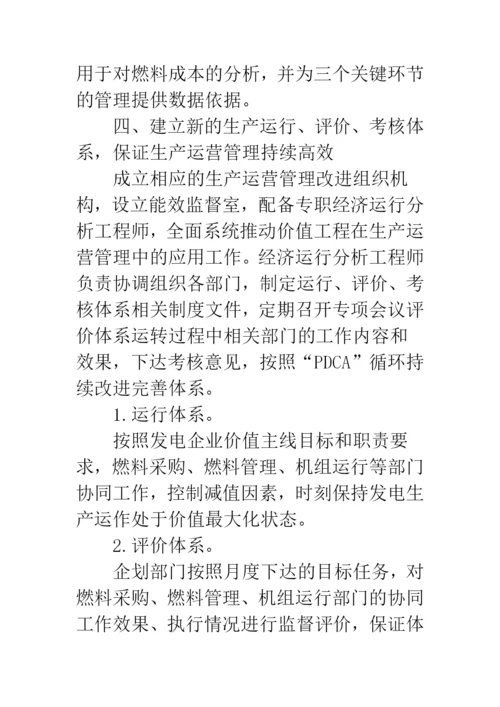 用于对燃料成本的分析，并为三个关键环节的管理提供数据依据。

四、建立新的生产运行、评价、考核体系，保证生产运营管理持续高效

成立相应的生产运营管理改进组织机构，设立能效监督室，配备专职经济运行分析工程师，全面系统推动价值工程在生产运营管理中的应用工作。经济运行分析工程师负责协调组织各部门，制定运行、评价、考核体系相关制度文件，定期召开专项会议评价体系运转过程中相关部门的工作内容和效果，下达考核意见，按照“PDCA”循环持续改进完善体系。

1.运行体系。

按照发电企业价值主线目标和职责要求，燃料采购、燃料管理、机组运行等部门协同工作，控制减值因素，时刻保持发电生产运作处于价值最大化状态。

2.评价体系。

企划部门按照月度下达的目标任务，对燃料采购、燃料管理、机组运行部门的协同工作效果、执行情况进行监督评价，保证体